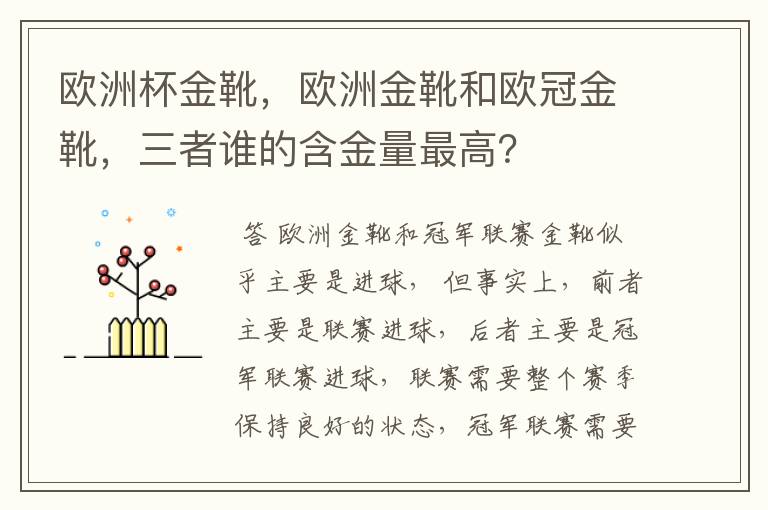 欧洲杯金靴，欧洲金靴和欧冠金靴，三者谁的含金量最高？

答 欧洲金靴和冠军联赛金靴似乎主要是进球，但事实上，前者主要是联赛进球，后者主要是冠军联赛进球，联赛需要整个赛季保持良好的状态，冠军联赛需要